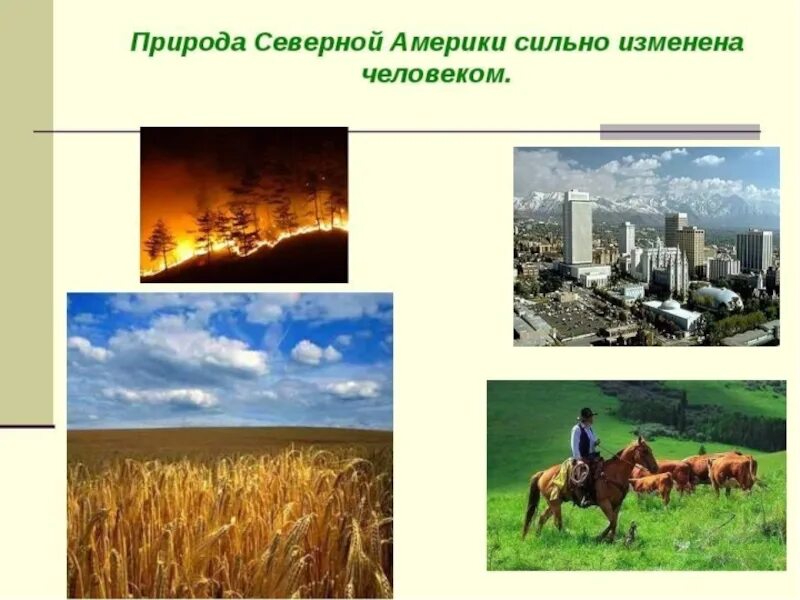 Природа Северной Америки сильно изменена человеком.